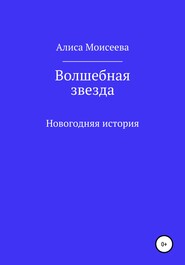 Алиса Моисеева

Волшебная звезда

Новогодняя история

0+